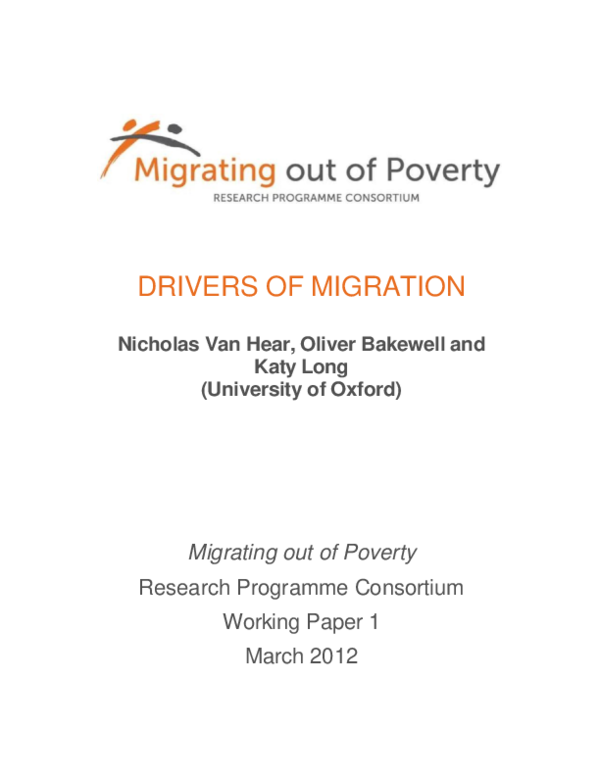 Migrating out of Poverty
RESEARCH PROGRAMME CONSORTIUM

DRIVERS OF MIGRATION

Nicholas Van Hear, Oliver Bakewell and Katy Long
(University of Oxford)

Migrating out of Poverty
Research Programme Consortium
Working Paper 1
March 2012